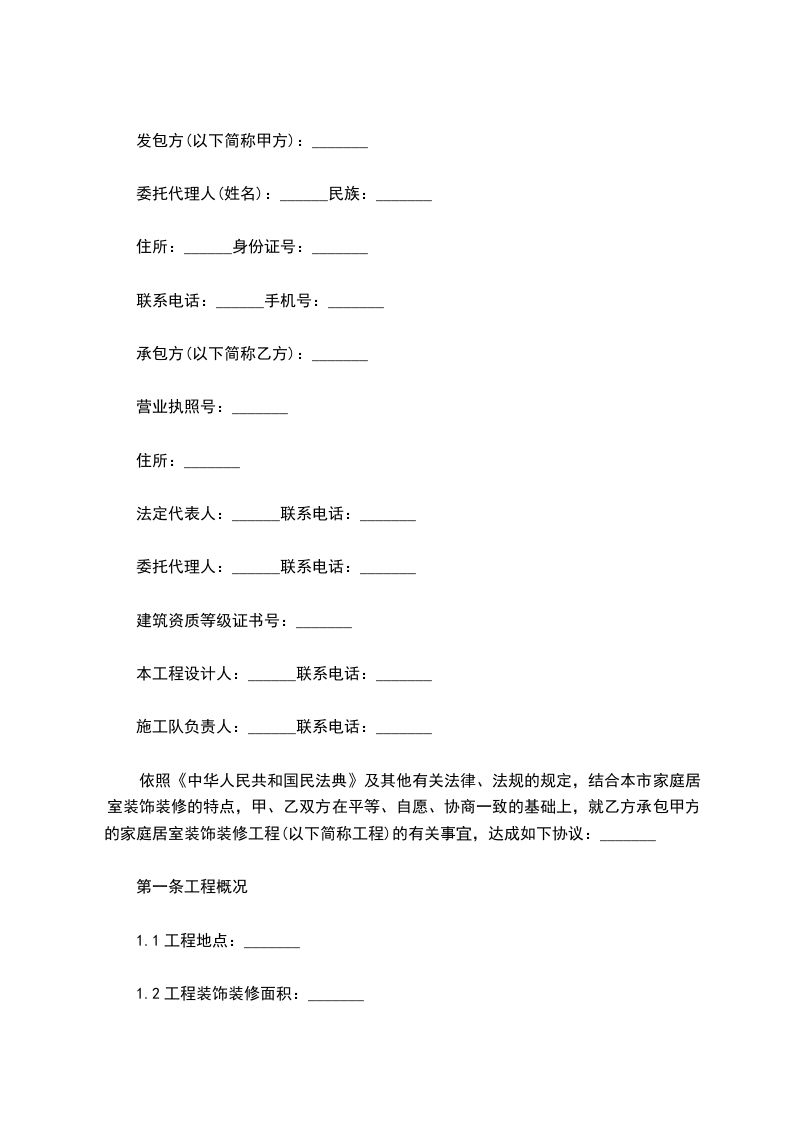 发包方(以下简称甲方)：_______

委托代理人(姓名)：______民族：_______

住所：______身份证号：_______

联系电话：______手机号：_______

承包方(以下简称乙方)：_______

营业执照号：_______

住所：_______

法定代表人：______联系电话：_______

委托代理人：______联系电话：_______

建筑资质等级证书号：_______

本工程设计人：______联系电话：_______

施工队负责人：______联系电话：_______

依照《中华人民共和国民法典》及其他有关法律、法规的规定，结合本市家庭居室装饰装修的特点，甲、乙双方在平等、自愿、协商一致的基础上，就乙方承包甲方的家庭居室装饰装修工程(以下简称工程)的有关事宜，达成如下协议：_______

第一条工程概况

1.1 工程地点：_______

1.2 工程装饰装修面积：_______